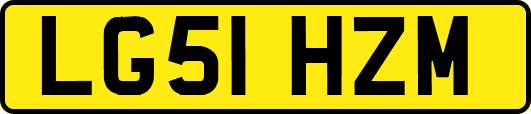 LG51 HZM